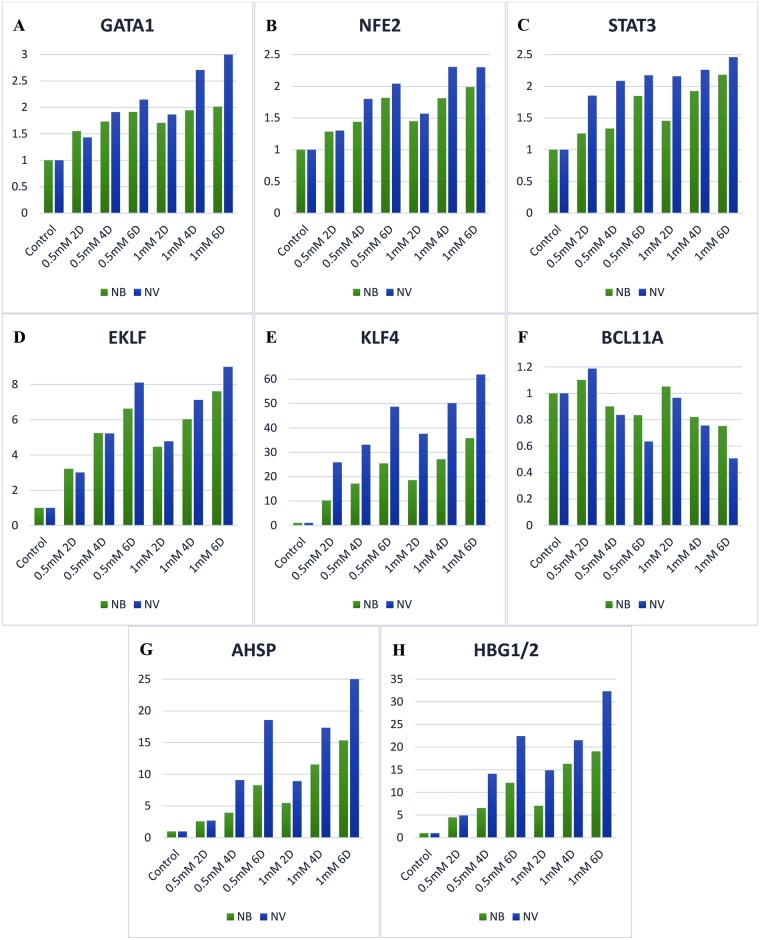 A
GATA1
3
2.5
2
1.5
1
0.5
0
Control
0.5mM 2D
0.5mM 4D
0.5mM 6D
1mM 2D
1mM 4D
1mM 6D
NB NV

B
NFE2
2.5
2
1.5
1
0.5
0
Control
0.5mM 2D
0.5mM 4D
0.5mM 6D
1mM 2D
1mM 4D
1mM 6D
NB NV

C
STAT3
2.5
2
1.5
1
0.5
0
Control
0.5mM 2D
0.5mM 4D
0.5mM 6D
1mM 2D
1mM 4D
1mM 6D
NB NV

D
EKLF
8
6
4
2
0
Control
0.5mM 2D
0.5mM 4D
0.5mM 6D
1mM 2D
1mM 4D
1mM 6D
NB NV

E
KLF4
60
50
40
30
20
10
0
Control
0.5mM 2D
0.5mM 4D
0.5mM 6D
1mM 2D
1mM 4D
1mM 6D
NB NV

F
BCL11A
1.2
1
0.8
0.6
0.4
0.2
0
Control
0.5mM 2D
0.5mM 4D
0.5mM 6D
1mM 2D
1mM 4D
1mM 6D
NB NV

G
AHSP
25
20
15
10
5
0
Control
0.5mM 2D
0.5mM 4D
0.5mM 6D
1mM 2D
1mM 4D
1mM 6D
NB NV

H
HBG1/2
35
30
25
20
15
10
5
0
Control
0.5mM 2D
0.5mM 4D
0.5mM 6D
1mM 2D
1mM 4D
1mM 6D
NB NV